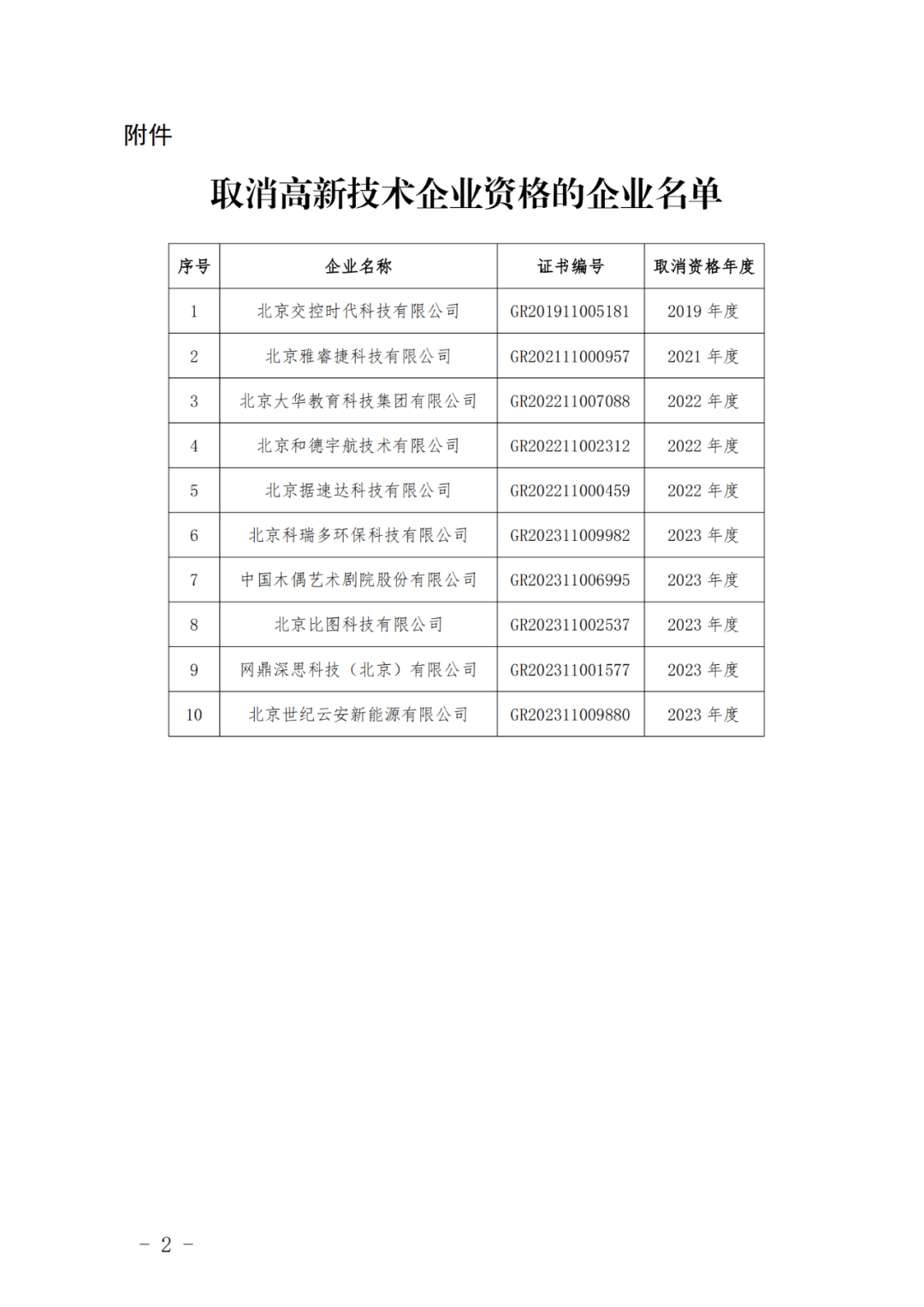 附件

取消高新技术企业资格的企业名单

| 序号 | 企业名称 | 证书编号 | 取消资格年度 |
|---|---|---|---|
| 1 | 北京交控时代科技有限公司 | GR201911005181 | 2019 年度 |
| 2 | 北京雅睿捷科技有限公司 | GR202111000957 | 2021 年度 |
| 3 | 北京大华教育科技集团有限公司 | GR202211007088 | 2022 年度 |
| 4 | 北京和德宇航技术有限公司 | GR202211002312 | 2022 年度 |
| 5 | 北京据速达科技有限公司 | GR202211000459 | 2022 年度 |
| 6 | 北京科瑞多环保科技有限公司 | GR202311009982 | 2023 年度 |
| 7 | 中国木偶艺术剧院股份有限公司 | GR202311006995 | 2023 年度 |
| 8 | 北京比图科技有限公司 | GR202311002537 | 2023 年度 |
| 9 | 网鼎深思科技（北京）有限公司 | GR202311001577 | 2023 年度 |
| 10 | 北京世纪云安新能源有限公司 | GR202311009880 | 2023 年度 |

- 2 -